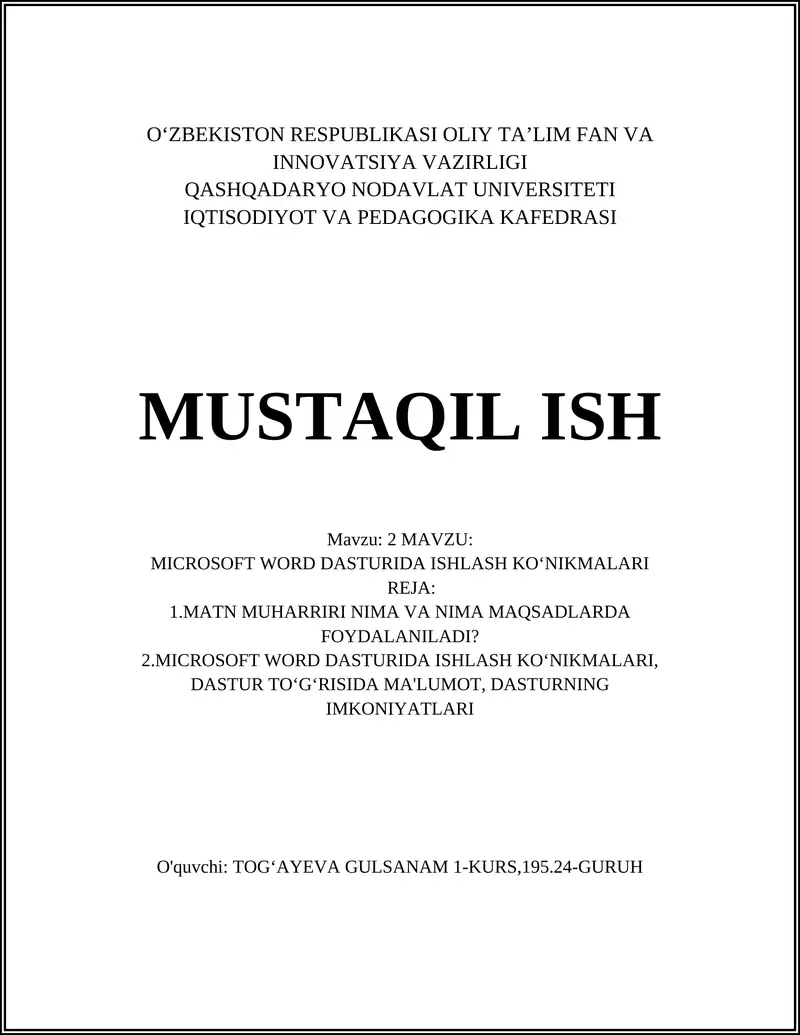 O‘ZBEKISTON RESPUBLIKASI OLIY TA’LIM FAN VA INNOVATSIYA VAZIRLIGI
QASHQADARYO NODAVLAT UNIVERSITETI
IQTISODIYOT VA PEDAGOGIKA KAFEDRASI

MUSTAQIL ISH

Mavzu: 2 MAVZU:
MICROSOFT WORD DASTURIDA ISHLASH KO‘NIKMALARI
REJA:
1.MATN MUHARRIRI NIMA VA NIMA MAQSADLARDA FOYDALANILADI?
2.MICROSOFT WORD DASTURIDA ISHLASH KO‘NIKMALARI, DASTUR TO‘G‘RISIDA MA'LUMOT, DASTURNING IMKONIYATLARI

O'quvchi: TOG‘AYEVA GULSANAM 1-KURS,195.24-GURUH